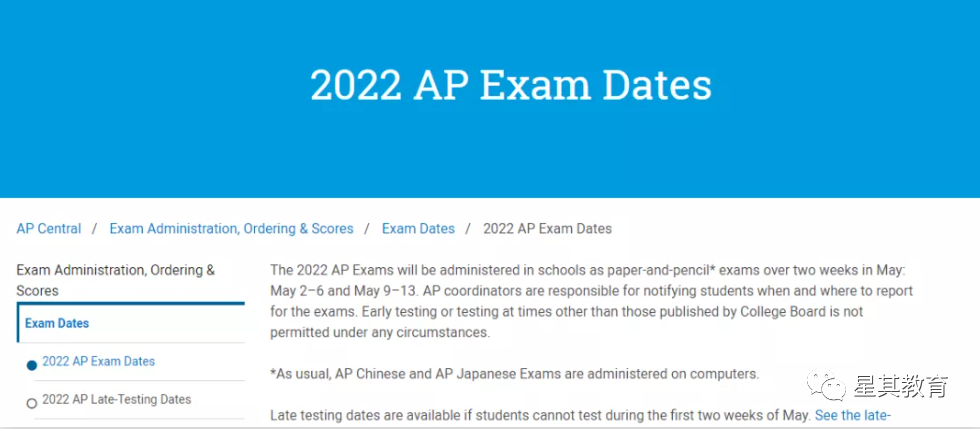 2022 AP Exam Dates

AP Central / Exam Administration, Ordering & Scores / Exam Dates / 2022 AP Exam Dates

Exam Administration, Ordering & Scores

Exam Dates

2022 AP Exam Dates

2022 AP Late-Testing Dates

The 2022 AP Exams will be administered in schools as paper-and-pencil* exams over two weeks in May: May 2–6 and May 9–13. AP coordinators are responsible for notifying students when and where to report for the exams. Early testing or testing at times other than those published by College Board is not permitted under any circumstances.

*As usual, AP Chinese and AP Japanese Exams are administered on computers.

Late testing dates are available if students cannot test during the first two weeks of May. See the late-

星其教育